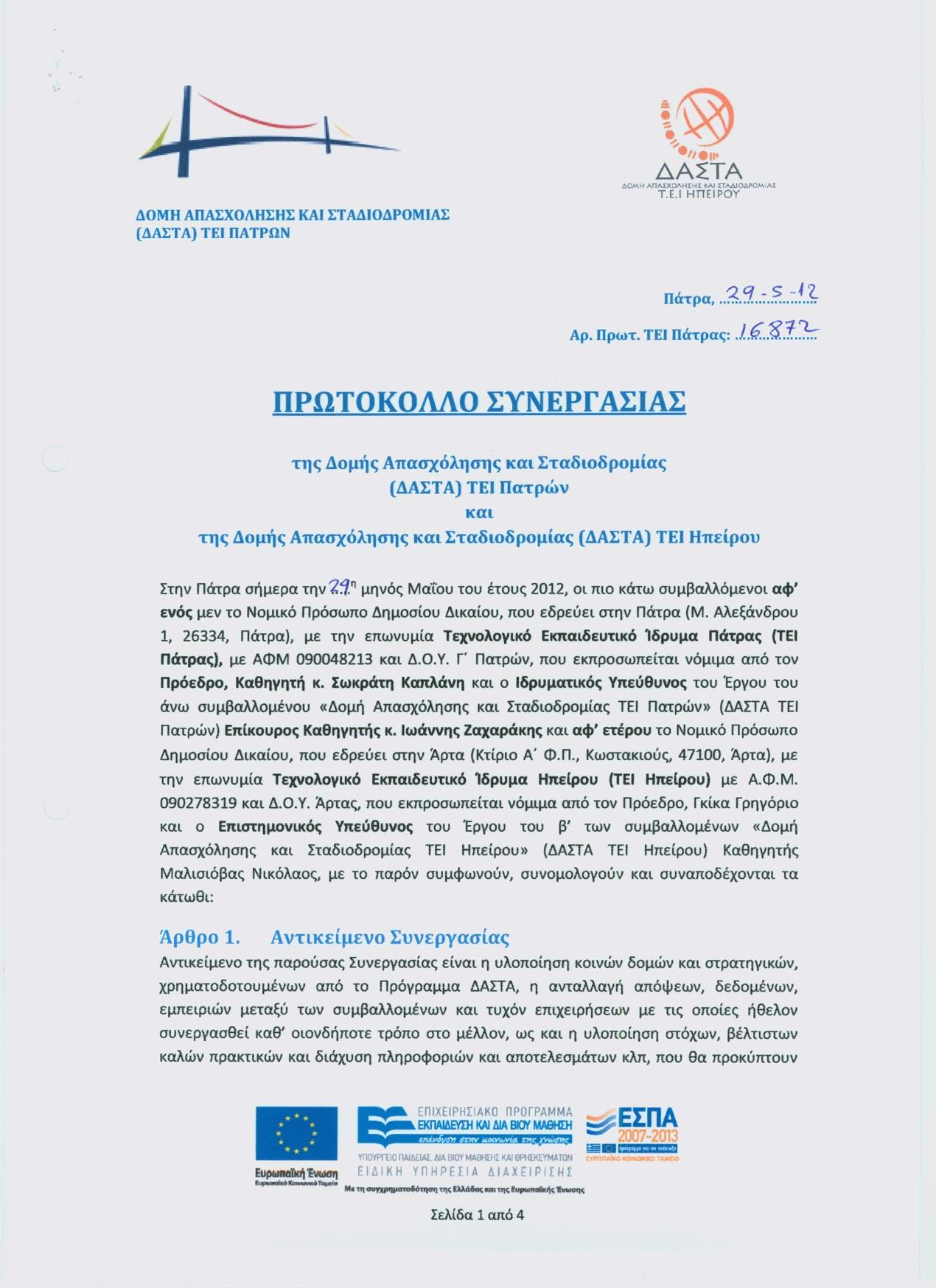 ΔΟΜΗ ΑΠΑΣΧΟΛΗΣΗΣ ΚΑΙ ΣΤΑΔΙΟΔΡΟΜΙΑΣ
(ΔΑΣΤΑ) ΤΕΙ ΠΑΤΡΩΝ

ΔΑΣΤΑ
ΔΟΜΗ ΑΠΑΣΧΟΛΗΣΗΣ ΚΑΙ ΣΤΑΔΙΟΔΡΟΜΙΑΣ
Τ.Ε.Ι ΗΠΕΙΡΟΥ

Πάτρα, 29-5-12

Αρ. Πρωτ. ΤΕΙ Πάτρας: 16872

ΠΡΩΤΟΚΟΛΛΟ ΣΥΝΕΡΓΑΣΙΑΣ

της Δομής Απασχόλησης και Σταδιοδρομίας
(ΔΑΣΤΑ) ΤΕΙ Πατρών
και
της Δομής Απασχόλησης και Σταδιοδρομίας (ΔΑΣΤΑ) ΤΕΙ Ηπείρου

Στην Πάτρα σήμερα την 29η μηνός Μαΐου του έτους 2012, οι πιο κάτω συμβαλλόμενοι αφ' ενός μεν το Νομικό Πρόσωπο Δημοσίου Δικαίου, που εδρεύει στην Πάτρα (Μ. Αλεξάνδρου 1, 26334, Πάτρα), με την επωνυμία Τεχνολογικό Εκπαιδευτικό Ίδρυμα Πάτρας (ΤΕΙ Πάτρας), με ΑΦΜ 090048213 και Δ.Ο.Υ. Γ΄ Πατρών, που εκπροσωπείται νόμιμα από τον Πρόεδρο, Καθηγητή κ. Σωκράτη Καπλάνη και ο Ιδρυματικός Υπεύθυνος του Έργου του άνω συμβαλλομένου «Δομή Απασχόλησης και Σταδιοδρομίας ΤΕΙ Πατρών» (ΔΑΣΤΑ ΤΕΙ Πατρών) Επίκουρος Καθηγητής κ. Ιωάννης Ζαχαράκης και αφ' ετέρου το Νομικό Πρόσωπο Δημοσίου Δικαίου, που εδρεύει στην Άρτα (Κτίριο Α΄ Φ.Π., Κωστακιούς, 47100, Άρτα), με την επωνυμία Τεχνολογικό Εκπαιδευτικό Ίδρυμα Ηπείρου (ΤΕΙ Ηπείρου) με Α.Φ.Μ. 090278319 και Δ.Ο.Υ. Άρτας, που εκπροσωπείται νόμιμα από τον Πρόεδρο, Γκίκα Γρηγόριο και ο Επιστημονικός Υπεύθυνος του Έργου του β' των συμβαλλομένων «Δομή Απασχόλησης και Σταδιοδρομίας ΤΕΙ Ηπείρου» (ΔΑΣΤΑ ΤΕΙ Ηπείρου) Καθηγητής Μαλισιόβας Νικόλαος, με το παρόν συμφωνούν, συνομολογούν και συναποδέχονται τα κάτωθι:

Άρθρο 1. Αντικείμενο Συνεργασίας
Αντικείμενο της παρούσας Συνεργασίας είναι η υλοποίηση κοινών δομών και στρατηγικών, χρηματοδοτουμένων από το Πρόγραμμα ΔΑΣΤΑ, η ανταλλαγή απόψεων, δεδομένων, εμπειριών μεταξύ των συμβαλλομένων και τυχόν επιχειρήσεων με τις οποίες ήθελον συνεργασθεί καθ' οιονδήποτε τρόπο στο μέλλον, ως και η υλοποίηση στόχων, βέλτιστων καλών πρακτικών και διάχυση πληροφοριών και αποτελεσμάτων κλπ, που θα προκύπτουν

Ευρωπαϊκή Ένωση
Ευρωπαϊκό Κοινωνικό Ταμείο
ΕΠΙΧΕΙΡΗΣΙΑΚΟ ΠΡΟΓΡΑΜΜΑ
ΕΚΠΑΙΔΕΥΣΗ ΚΑΙ ΔΙΑ ΒΙΟΥ ΜΑΘΗΣΗ
επένδυση στην κοινωνία της γνώσης
ΥΠΟΥΡΓΕΙΟ ΠΑΙΔΕΙΑΣ, ΔΙΑ ΒΙΟΥ ΜΑΘΗΣΗΣ ΚΑΙ ΘΡΗΣΚΕΥΜΑΤΩΝ
ΕΙΔΙΚΗ ΥΠΗΡΕΣΙΑ ΔΙΑΧΕΙΡΙΣΗΣ
ΕΣΠΑ 2007-2013
πρόγραμμα για την ανάπτυξη
ΕΥΡΩΠΑΪΚΟ ΚΟΙΝΩΝΙΚΟ ΤΑΜΕΙΟ
Με τη συγχρηματοδότηση της Ελλάδας και της Ευρωπαϊκής Ένωσης

Σελίδα 1 από 4